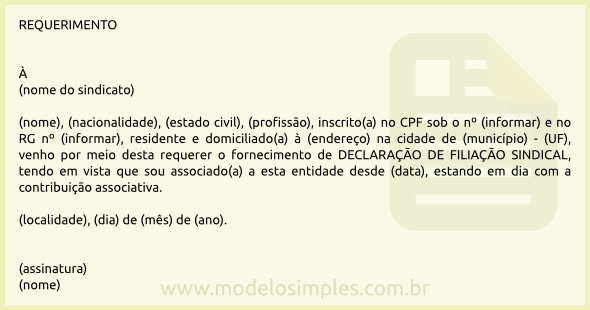 REQUERIMENTO

À
(nome do sindicato)

(nome), (nacionalidade), (estado civil), (profissão), inscrito(a) no CPF sob o nº (informar) e no RG nº (informar), residente e domiciliado(a) à (endereço) na cidade de (município) - (UF), venho por meio desta requerer o fornecimento de DECLARAÇÃO DE FILIAÇÃO SINDICAL, tendo em vista que sou associado(a) a esta entidade desde (data), estando em dia com a contribuição associativa.

(localidade), (dia) de (mês) de (ano).

(assinatura)
(nome)

www.modelosimples.com.br